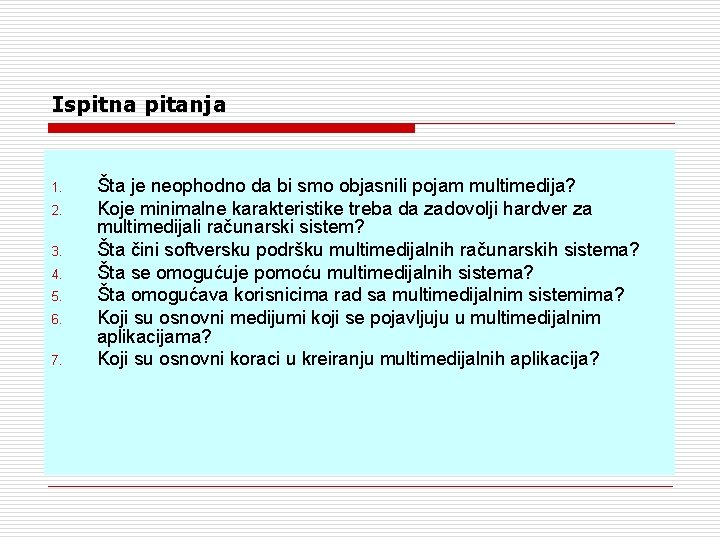 Ispitna pitanja

1. Šta je neophodno da bi smo objasnili pojam multimedija?
2. Koje minimalne karakteristike treba da zadovolji hardver za multimedijali računarski sistem?
3. Šta čini softversku podršku multimedijalnih računarskih sistema?
4. Šta se omogućuje pomoću multimedijalnih sistema?
5. Šta omogućava korisnicima rad sa multimedijalnim sistemima?
6. Koji su osnovni medijumi koji se pojavljuju u multimedijalnim aplikacijama?
7. Koji su osnovni koraci u kreiranju multimedijalnih aplikacija?